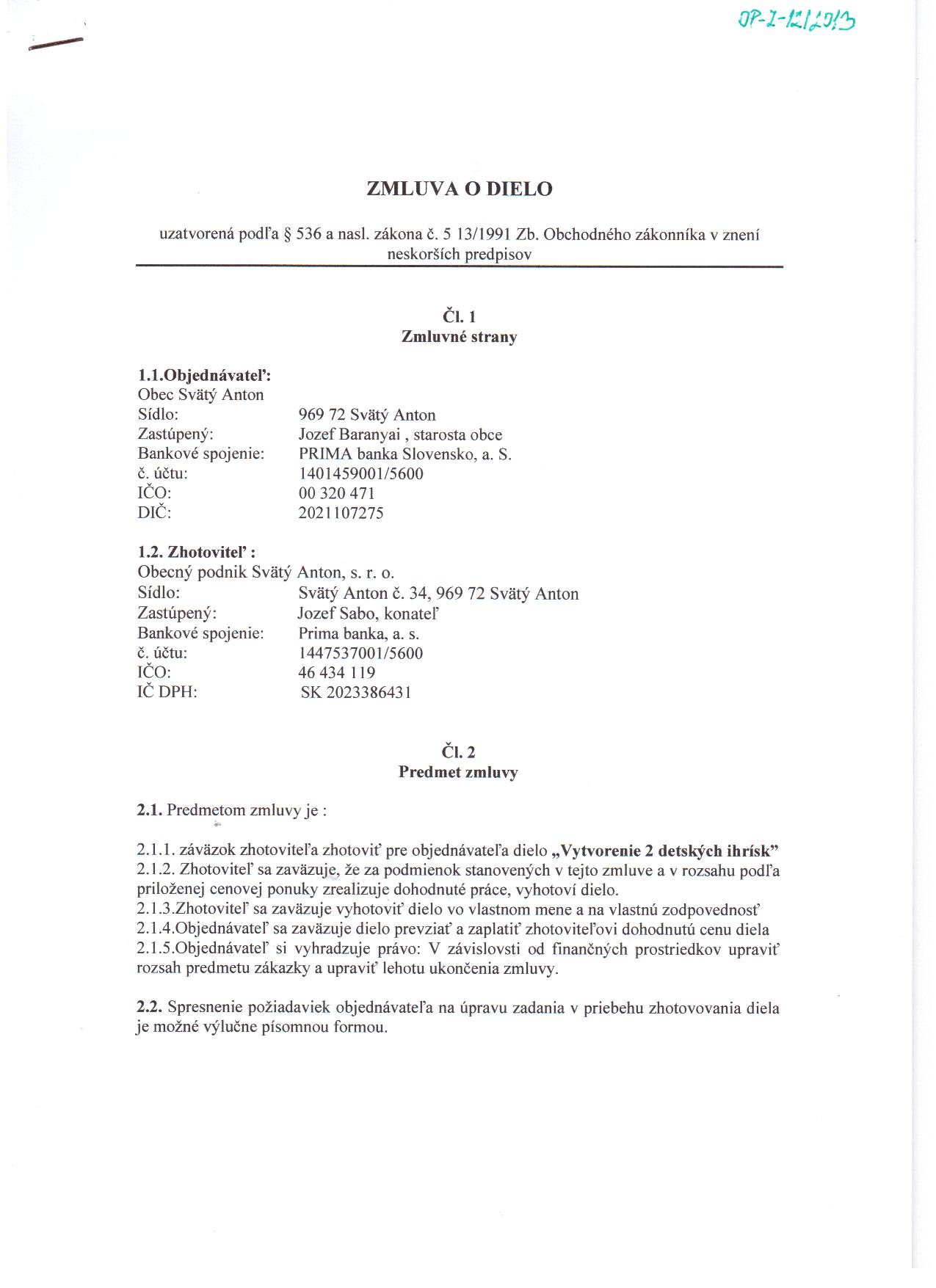 OP-I-12/2013

ZMLUVA O DIELO

uzatvorená podľa § 536 a nasl. zákona č. 5 13/1991 Zb. Obchodného zákonníka v znení neskorších predpisov

Čl. 1
Zmluvné strany

1.1.Objednávateľ:
Obec Svätý Anton
Sídlo: 969 72 Svätý Anton
Zastúpený: Jozef Baranyai , starosta obce
Bankové spojenie: PRIMA banka Slovensko, a. S.
č. účtu: 1401459001/5600
IČO: 00 320 471
DIČ: 2021107275

1.2. Zhotoviteľ :
Obecný podnik Svätý Anton, s. r. o.
Sídlo: Svätý Anton č. 34, 969 72 Svätý Anton
Zastúpený: Jozef Sabo, konateľ
Bankové spojenie: Prima banka, a. s.
č. účtu: 1447537001/5600
IČO: 46 434 119
IČ DPH: SK 2023386431

Čl. 2
Predmet zmluvy

2.1. Predmetom zmluvy je :

2.1.1. záväzok zhotoviteľa zhotoviť pre objednávateľa dielo „Vytvorenie 2 detských ihrísk"
2.1.2. Zhotoviteľ sa zaväzuje, že za podmienok stanovených v tejto zmluve a v rozsahu podľa priloženej cenovej ponuky zrealizuje dohodnuté práce, vyhotoví dielo.
2.1.3.Zhotoviteľ sa zaväzuje vyhotoviť dielo vo vlastnom mene a na vlastnú zodpovednosť
2.1.4.Objednávateľ sa zaväzuje dielo prevziať a zaplatiť zhotoviteľovi dohodnutú cenu diela
2.1.5.Objednávateľ si vyhradzuje právo: V závislovsti od finančných prostriedkov upraviť rozsah predmetu zákazky a upraviť lehotu ukončenia zmluvy.

2.2. Spresnenie požiadaviek objednávateľa na úpravu zadania v priebehu zhotovovania diela je možné výlučne písomnou formou.